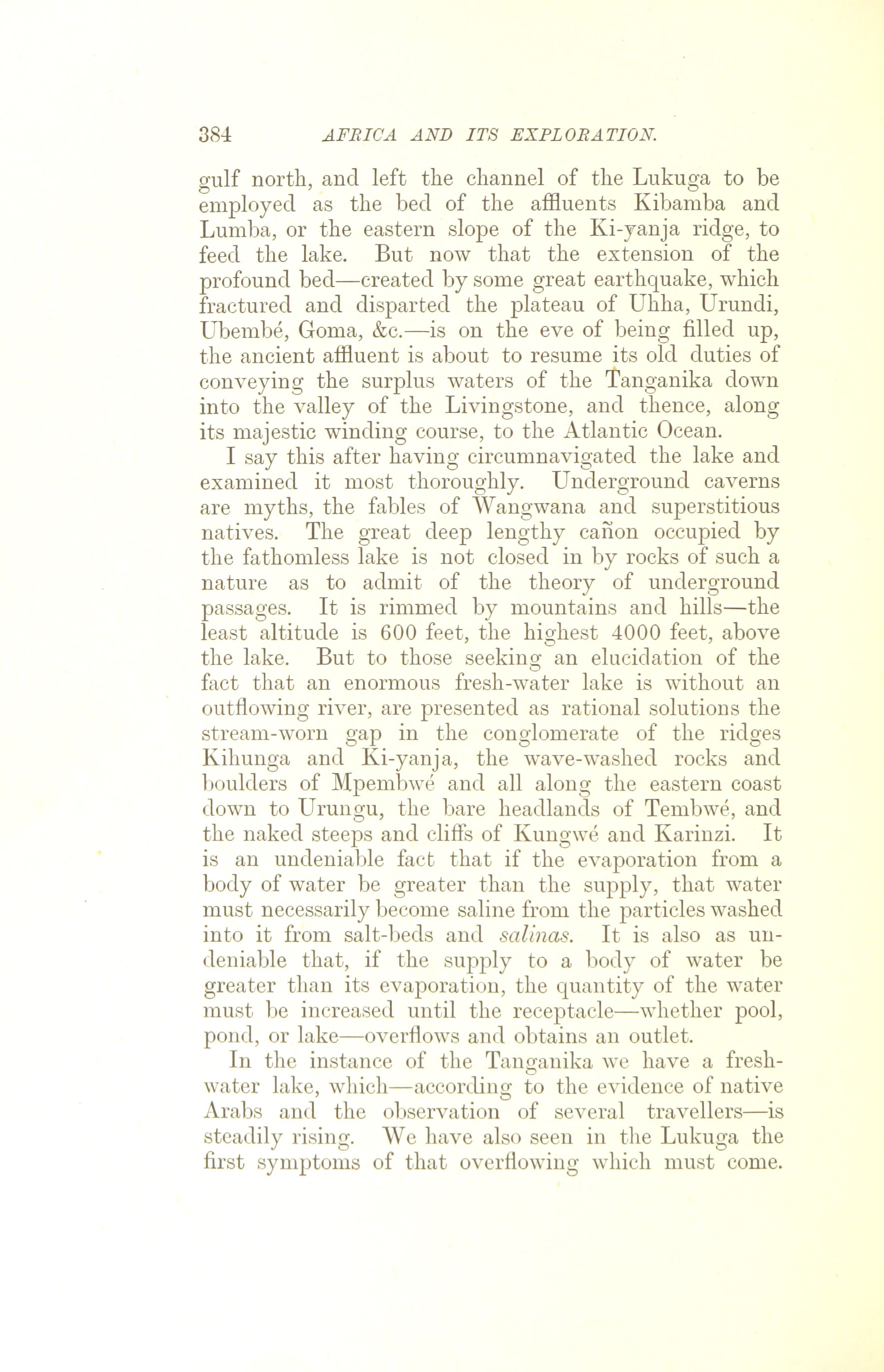 384 AFRICA AND ITS EXPLORATION.

gulf north, and left the channel of the Lukuga to be employed as the bed of the affluents Kibamba and Lumba, or the eastern slope of the Ki-yanja ridge, to feed the lake. But now that the extension of the profound bed—created by some great earthquake, which fractured and disparted the plateau of Uhha, Urundi, Ubembé, Goma, &c.—is on the eve of being filled up, the ancient affluent is about to resume its old duties of conveying the surplus waters of the Tanganika down into the valley of the Livingstone, and thence, along its majestic winding course, to the Atlantic Ocean.

I say this after having circumnavigated the lake and examined it most thoroughly. Underground caverns are myths, the fables of Wangwana and superstitious natives. The great deep lengthy cañon occupied by the fathomless lake is not closed in by rocks of such a nature as to admit of the theory of underground passages. It is rimmed by mountains and hills—the least altitude is 600 feet, the highest 4000 feet, above the lake. But to those seeking an elucidation of the fact that an enormous fresh-water lake is without an outflowing river, are presented as rational solutions the stream-worn gap in the conglomerate of the ridges Kihunga and Ki-yanja, the wave-washed rocks and boulders of Mpembwé and all along the eastern coast down to Urungu, the bare headlands of Tembwé, and the naked steeps and cliffs of Kungwé and Karinzi. It is an undeniable fact that if the evaporation from a body of water be greater than the supply, that water must necessarily become saline from the particles washed into it from salt-beds and salinas. It is also as undeniable that, if the supply to a body of water be greater than its evaporation, the quantity of the water must be increased until the receptacle—whether pool, pond, or lake—overflows and obtains an outlet.

In the instance of the Tanganika we have a fresh-water lake, which—according to the evidence of native Arabs and the observation of several travellers—is steadily rising. We have also seen in the Lukuga the first symptoms of that overflowing which must come.